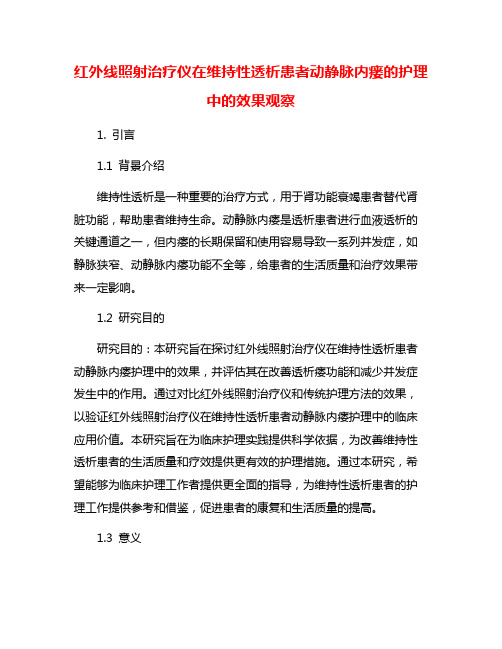 红外线照射治疗仪在维持性透析患者动静脉内瘘的护理中的效果观察

1. 引言

1.1 背景介绍

维持性透析是一种重要的治疗方式，用于肾功能衰竭患者替代肾脏功能，帮助患者维持生命。动静脉内瘘是透析患者进行血液透析的关键通道之一，但内瘘的长期保留和使用容易导致一系列并发症，如静脉狭窄、动静脉内瘘功能不全等，给患者的生活质量和治疗效果带来一定影响。

1.2 研究目的

研究目的：本研究旨在探讨红外线照射治疗仪在维持性透析患者动静脉内瘘护理中的效果，并评估其在改善透析瘘功能和减少并发症发生中的作用。通过对比红外线照射治疗仪和传统护理方法的效果，以验证红外线照射治疗仪在维持性透析患者动静脉内瘘护理中的临床应用价值。本研究旨在为临床护理实践提供科学依据，为改善维持性透析患者的生活质量和疗效提供更有效的护理措施。通过本研究，希望能够为临床护理工作者提供更全面的指导，为维持性透析患者的护理工作提供参考和借鉴，促进患者的康复和生活质量的提高。

1.3 意义